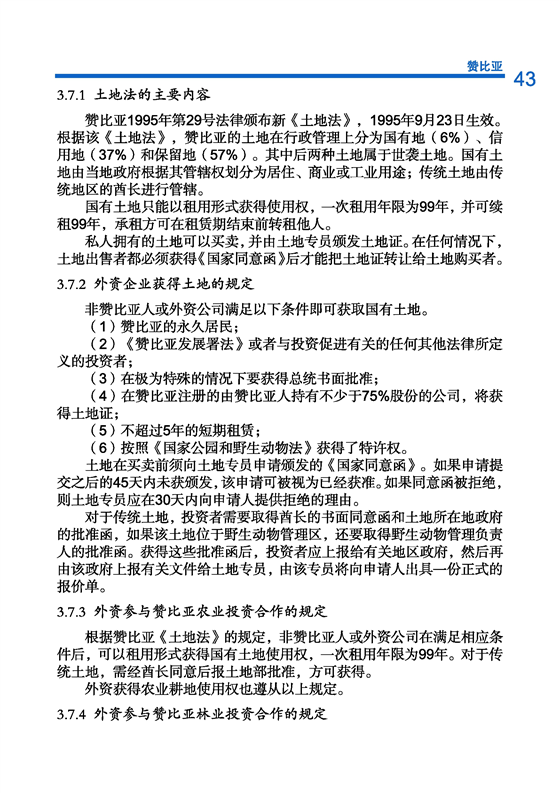 赞比亚 43

3.7.1 土地法的主要内容

赞比亚1995年第29号法律颁布新《土地法》，1995年9月23日生效。根据该《土地法》，赞比亚的土地在行政管理上分为国有地（6%）、信用地（37%）和保留地（57%）。其中后两种土地属于世袭土地。国有土地由当地政府根据其管辖权划分为居住、商业或工业用途；传统土地由传统地区的酋长进行管辖。

国有土地只能以租用形式获得使用权，一次租用年限为99年，并可续租99年，承租方可在租赁期结束前转租他人。

私人拥有的土地可以买卖，并由土地专员颁发土地证。在任何情况下，土地出售者都必须获得《国家同意函》后才能把土地证转让给土地购买者。

3.7.2 外资企业获得土地的规定

非赞比亚人或外资公司满足以下条件即可获取国有土地。

（1）赞比亚的永久居民；

（2）《赞比亚发展署法》或者与投资促进有关的任何其他法律所定义的投资者；

（3）在极为特殊的情况下要获得总统书面批准；

（4）在赞比亚注册的由赞比亚人持有不少于75%股份的公司，将获得土地证；

（5）不超过5年的短期租赁；

（6）按照《国家公园和野生动物法》获得了特许权。

土地在买卖前须向土地专员申请颁发的《国家同意函》。如果申请提交之后的45天内未获颁发，该申请可被视为已经获准。如果同意函被拒绝，则土地专员应在30天内向申请人提供拒绝的理由。

对于传统土地，投资者需要取得酋长的书面同意函和土地所在地政府的批准函，如果该土地位于野生动物管理区，还要取得野生动物管理负责人的批准函。获得这些批准函后，投资者应上报给有关地区政府，然后再由该政府上报有关文件给土地专员，由该专员将向申请人出具一份正式的报价单。

3.7.3 外资参与赞比亚农业投资合作的规定

根据赞比亚《土地法》的规定，非赞比亚人或外资公司在满足相应条件后，可以租用形式获得国有土地使用权，一次租用年限为99年。对于传统土地，需经酋长同意后报土地部批准，方可获得。

外资获得农业耕地使用权也遵从以上规定。

3.7.4 外资参与赞比亚林业投资合作的规定